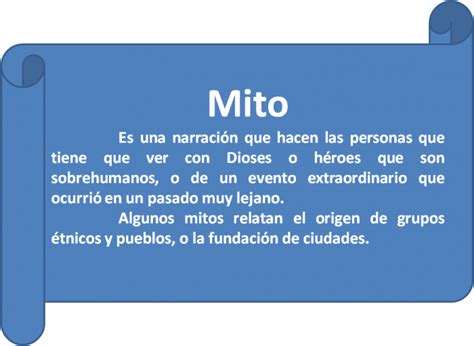 Mito

Es una narración que hacen las personas que tiene que ver con Dioses o héroes que son sobrehumanos, o de un evento extraordinario que ocurrió en un pasado muy lejano.

Algunos mitos relatan el origen de grupos étnicos y pueblos, o la fundación de ciudades.